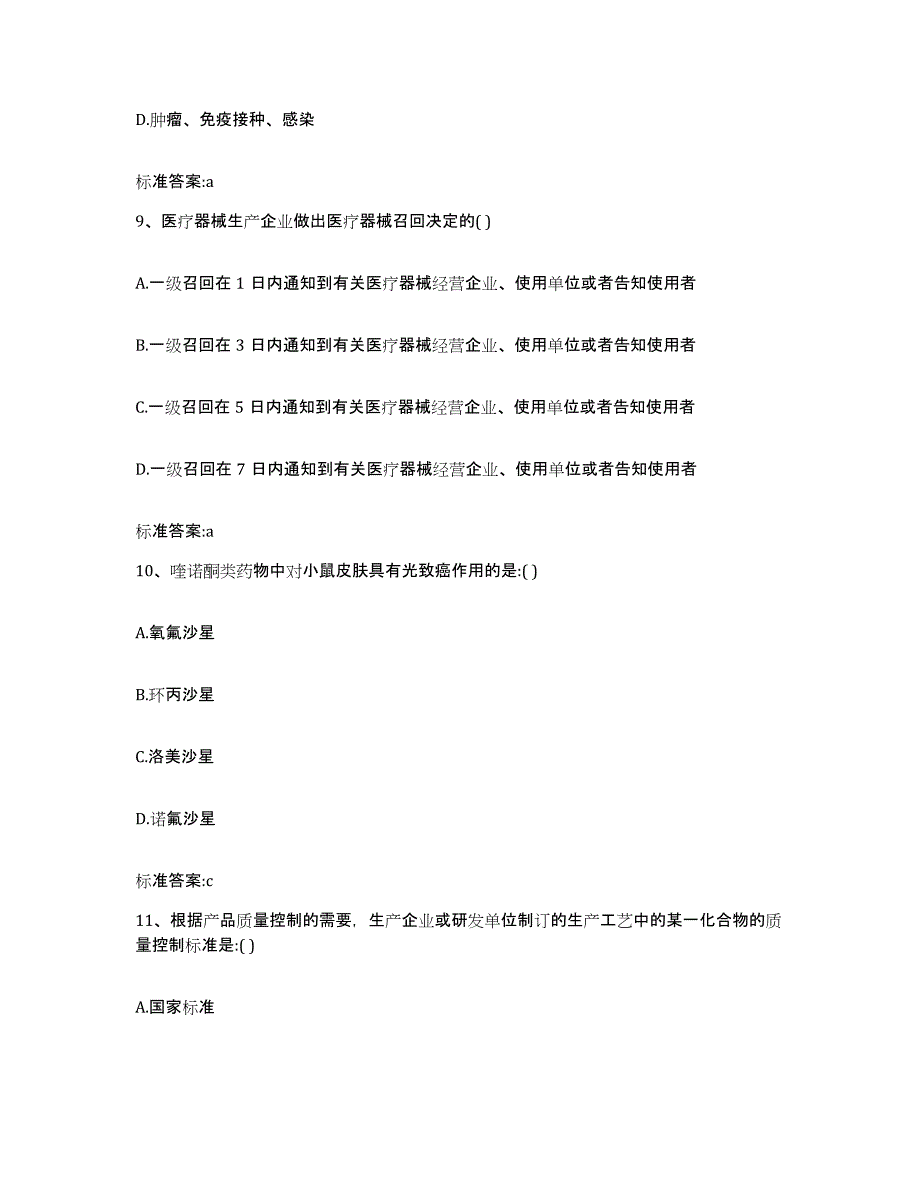 D.肿瘤、免疫接种、感染

标准答案:a

9、医疗器械生产企业做出医疗器械召回决定的( )

A.一级召回在 1 日内通知到有关医疗器械经营企业、使用单位或者告知使用者

B.一级召回在 3 日内通知到有关医疗器械经营企业、使用单位或者告知使用者

C.一级召回在 5 日内通知到有关医疗器械经营企业、使用单位或者告知使用者

D.一级召回在 7 日内通知到有关医疗器械经营企业、使用单位或者告知使用者

标准答案:a

10、喹诺酮类药物中对小鼠皮肤具有光致癌作用的是:( )

A.氧氟沙星

B.环丙沙星

C.洛美沙星

D.诺氟沙星

标准答案:c

11、根据产品质量控制的需要，生产企业或研发单位制订的生产工艺中的某一化合物的质量控制标准是:( )

A.国家标准